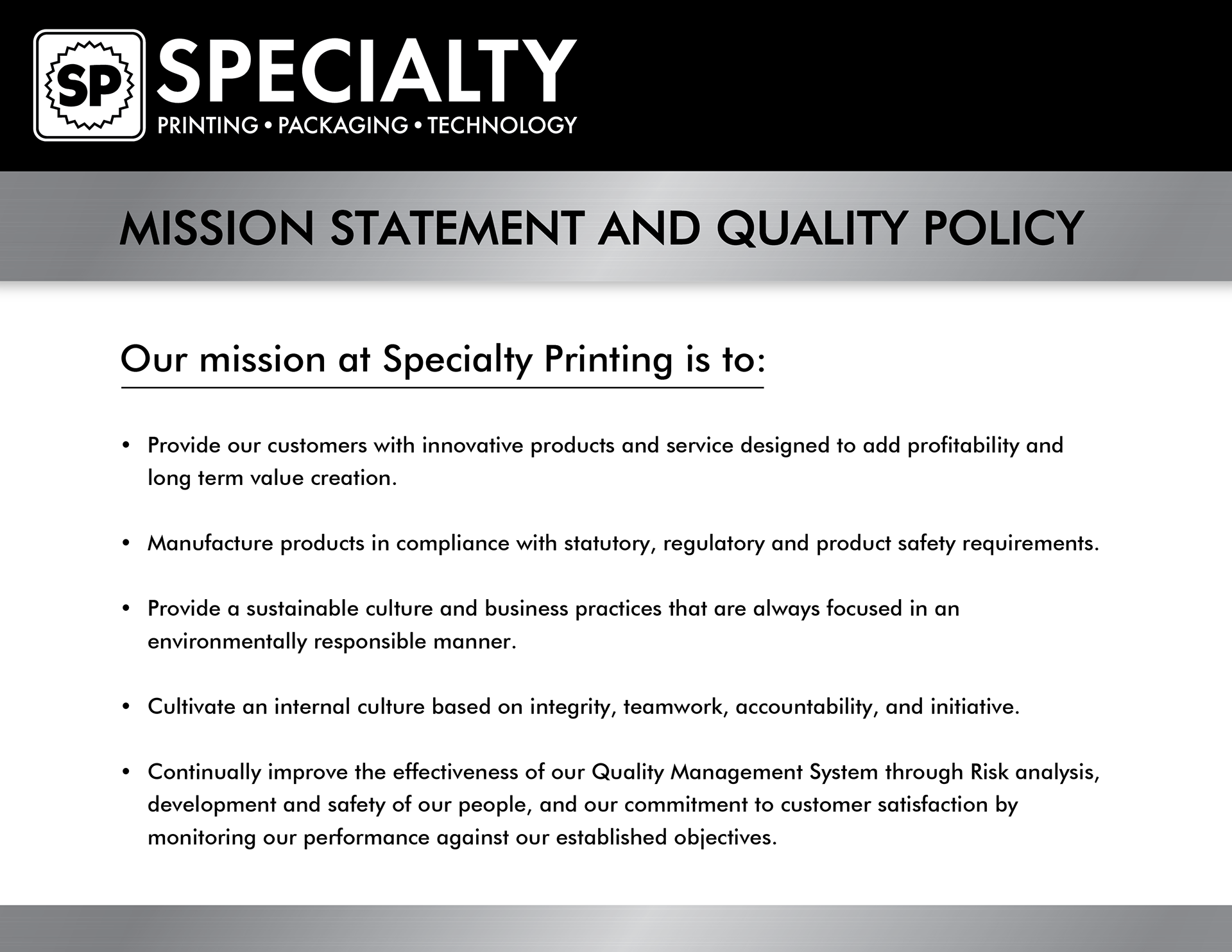 SP
SPECIALTY
PRINTING • PACKAGING • TECHNOLOGY

MISSION STATEMENT AND QUALITY POLICY

Our mission at Specialty Printing is to:

• Provide our customers with innovative products and service designed to add profitability and long term value creation.

• Manufacture products in compliance with statutory, regulatory and product safety requirements.

• Provide a sustainable culture and business practices that are always focused in an environmentally responsible manner.

• Cultivate an internal culture based on integrity, teamwork, accountability, and initiative.

• Continually improve the effectiveness of our Quality Management System through Risk analysis, development and safety of our people, and our commitment to customer satisfaction by monitoring our performance against our established objectives.